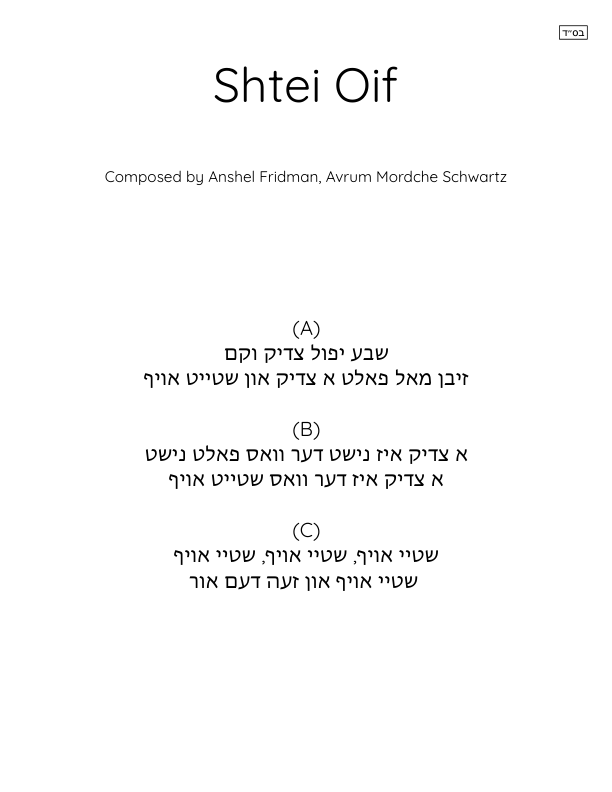 בס״ד

Shtei Oif

Composed by Anshel Fridman, Avrum Mordche Schwartz

(A)
שבע יפול צדיק וקם
זיבן מאל פאלט א צדיק און שטייט אויף

(B)
א צדיק איז נישט דער וואס פאלט נישט
א צדיק איז דער וואס שטייט אויף

(C)
שטיי אויף, שטיי אויף, שטיי אויף
שטיי אויף און זעה דעם אור